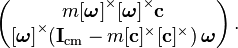 $\begin{pmatrix} m[\boldsymbol{\omega}]^{\times}[\boldsymbol{\omega}]^{\times}\mathbf{c} \\ [\boldsymbol{\omega}]^{\times}(\mathbf{I}_{\mathrm{cm}} - m[\mathbf{c}]^{\times}[\mathbf{c}]^{\times})\,\boldsymbol{\omega} \end{pmatrix}.$